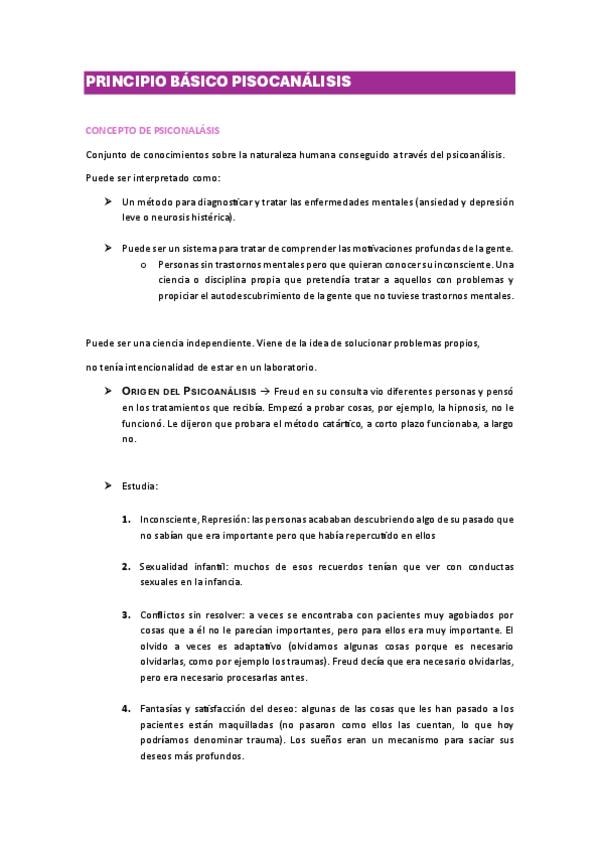 PRINCIPIO BÁSICO PISOCANÁLISIS

CONCEPTO DE PSICONALÁSIS

Conjunto de conocimientos sobre la naturaleza humana conseguido a través del psicoanálisis.

Puede ser interpretado como:

➤ Un método para diagnosticar y tratar las enfermedades mentales (ansiedad y depresión leve o neurosis histérica).

➤ Puede ser un sistema para tratar de comprender las motivaciones profundas de la gente.
o Personas sin trastornos mentales pero que quieran conocer su inconsciente. Una ciencia o disciplina propia que pretendía tratar a aquellos con problemas y propiciar el autodescubrimiento de la gente que no tuviese trastornos mentales.

Puede ser una ciencia independiente. Viene de la idea de solucionar problemas propios,

no tenía intencionalidad de estar en un laboratorio.

➤ ORIGEN DEL PSICOANÁLISIS → Freud en su consulta vio diferentes personas y pensó en los tratamientos que recibía. Empezó a probar cosas, por ejemplo, la hipnosis, no le funcionó. Le dijeron que probara el método catártico, a corto plazo funcionaba, a largo no.

➤ Estudia:

1. Inconsciente, Represión: las personas acababan descubriendo algo de su pasado que no sabían que era importante pero que había repercutido en ellos

2. Sexualidad infantil: muchos de esos recuerdos tenían que ver con conductas sexuales en la infancia.

3. Conflictos sin resolver: a veces se encontraba con pacientes muy agobiados por cosas que a él no le parecían importantes, pero para ellos era muy importante. El olvido a veces es adaptativo (olvidamos algunas cosas porque es necesario olvidarlas, como por ejemplo los traumas). Freud decía que era necesario olvidarlas, pero era necesario procesarlas antes.

4. Fantasías y satisfacción del deseo: algunas de las cosas que les han pasado a los pacientes están maquilladas (no pasaron como ellos las cuentan, lo que hoy podríamos denominar trauma). Los sueños eran un mecanismo para saciar sus deseos más profundos.